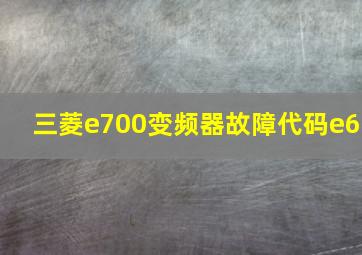 三菱e700变频器故障代码e6